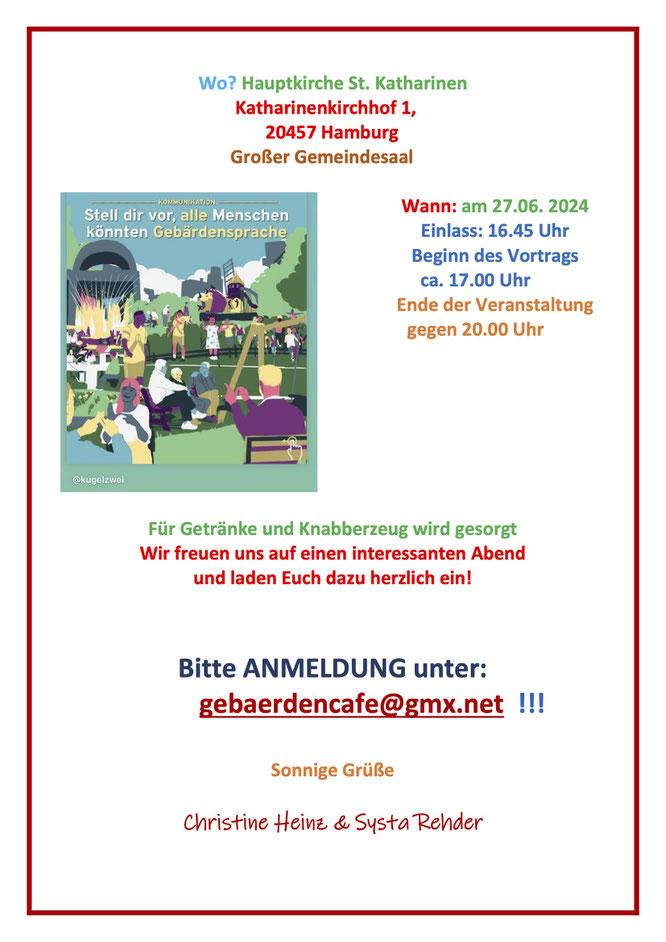 Wo? Hauptkirche St. Katharinen
Katharinenkirchhof 1,
20457 Hamburg
Großer Gemeindesaal

KOMMUNIKATION
Stell dir vor, alle Menschen könnten Gebärdensprache

@kugelzwei

Wann: am 27.06. 2024
Einlass: 16.45 Uhr
Beginn des Vortrags ca. 17.00 Uhr
Ende der Veranstaltung gegen 20.00 Uhr

Für Getränke und Knabberzeug wird gesorgt
Wir freuen uns auf einen interessanten Abend und laden Euch dazu herzlich ein!

Bitte ANMELDUNG unter:
gebaerdencafe@gmx.net !!!

Sonnige Grüße

Christine Heinz & Systa Rehder